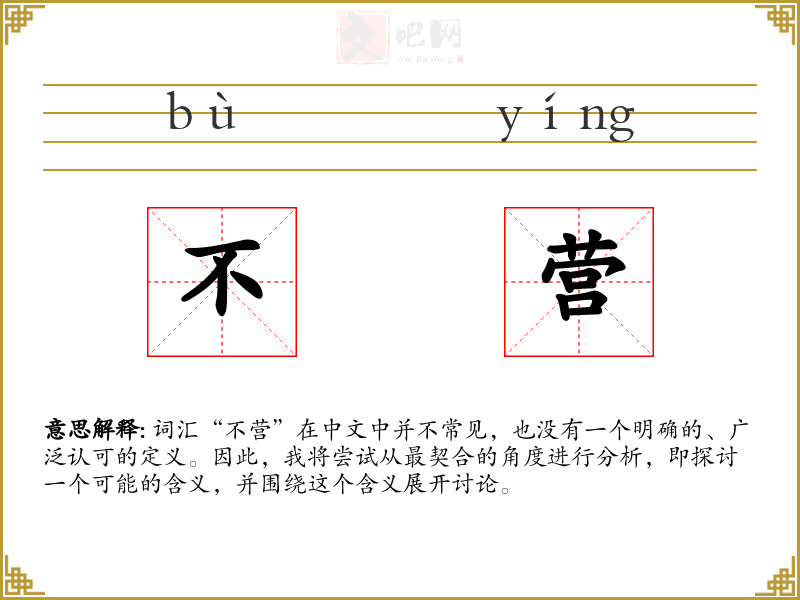 文吧网
Wen Ba Wang

bù yíng

不 营

意思解释: 词汇“不营”在中文中并不常见，也没有一个明确的、广泛认可的定义。因此，我将尝试从最契合的角度进行分析，即探讨一个可能的含义，并围绕这个含义展开讨论。